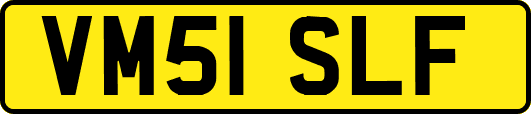 VM51 SLF